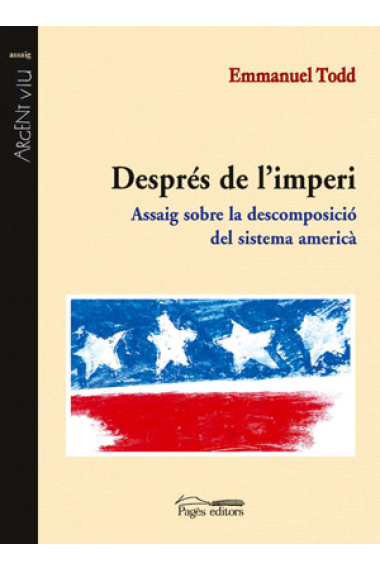 assaig

ARGENT VIU

Emmanuel Todd

Després de l'imperi

Assaig sobre la descomposició del sistema americà

Pagès editors